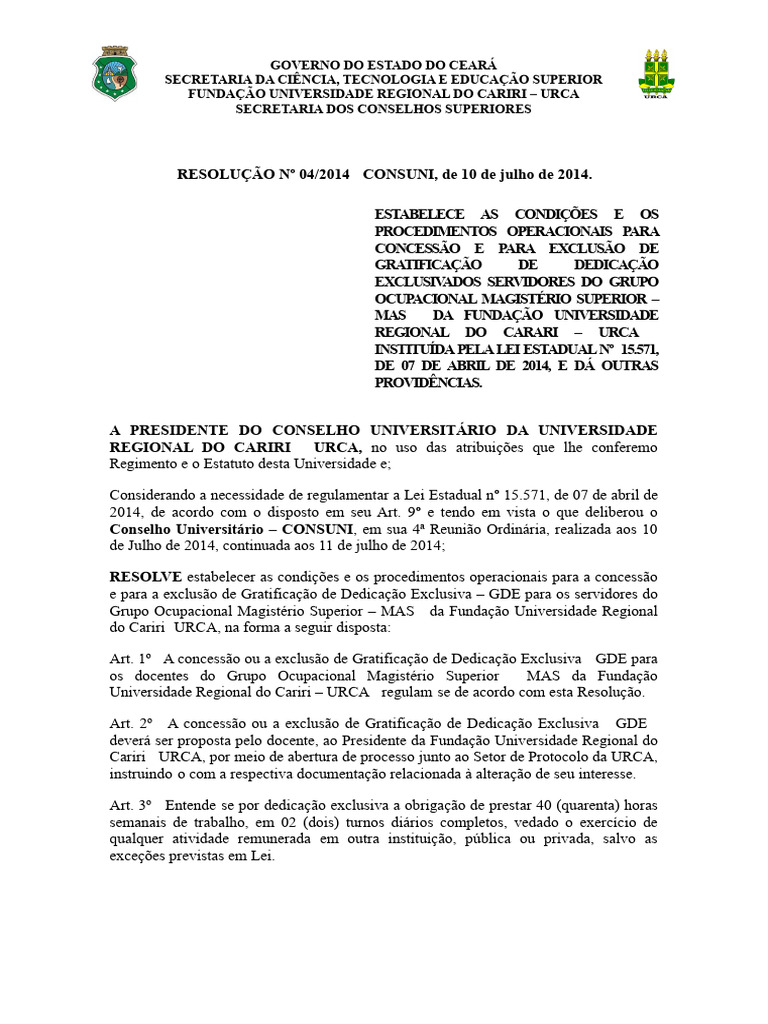 GOVERNO DO ESTADO DO CEARÁ
SECRETARIA DA CIÊNCIA, TECNOLOGIA E EDUCAÇÃO SUPERIOR
FUNDAÇÃO UNIVERSIDADE REGIONAL DO CARIRI – URCA
SECRETARIA DOS CONSELHOS SUPERIORES

URCA

RESOLUÇÃO Nº 04/2014 CONSUNI, de 10 de julho de 2014.

ESTABELECE AS CONDIÇÕES E OS PROCEDIMENTOS OPERACIONAIS PARA CONCESSÃO E PARA EXCLUSÃO DE GRATIFICAÇÃO DE DEDICAÇÃO EXCLUSIVADOS SERVIDORES DO GRUPO OCUPACIONAL MAGISTÉRIO SUPERIOR – MAS DA FUNDAÇÃO UNIVERSIDADE REGIONAL DO CARARI – URCA INSTITUÍDA PELA LEI ESTADUAL Nº 15.571, DE 07 DE ABRIL DE 2014, E DÁ OUTRAS PROVIDÊNCIAS.

A PRESIDENTE DO CONSELHO UNIVERSITÁRIO DA UNIVERSIDADE REGIONAL DO CARIRI URCA, no uso das atribuições que lhe conferemo Regimento e o Estatuto desta Universidade e;

Considerando a necessidade de regulamentar a Lei Estadual nº 15.571, de 07 de abril de 2014, de acordo com o disposto em seu Art. 9º e tendo em vista o que deliberou o Conselho Universitário – CONSUNI, em sua 4ª Reunião Ordinária, realizada aos 10 de Julho de 2014, continuada aos 11 de julho de 2014;

RESOLVE estabelecer as condições e os procedimentos operacionais para a concessão e para a exclusão de Gratificação de Dedicação Exclusiva – GDE para os servidores do Grupo Ocupacional Magistério Superior – MAS da Fundação Universidade Regional do Cariri URCA, na forma a seguir disposta:

Art. 1º A concessão ou a exclusão de Gratificação de Dedicação Exclusiva GDE para os docentes do Grupo Ocupacional Magistério Superior MAS da Fundação Universidade Regional do Cariri – URCA regulam se de acordo com esta Resolução.

Art. 2º A concessão ou a exclusão de Gratificação de Dedicação Exclusiva GDE deverá ser proposta pelo docente, ao Presidente da Fundação Universidade Regional do Cariri URCA, por meio de abertura de processo junto ao Setor de Protocolo da URCA, instruindo o com a respectiva documentação relacionada à alteração de seu interesse.

Art. 3º Entende se por dedicação exclusiva a obrigação de prestar 40 (quarenta) horas semanais de trabalho, em 02 (dois) turnos diários completos, vedado o exercício de qualquer atividade remunerada em outra instituição, pública ou privada, salvo as exceções previstas em Lei.